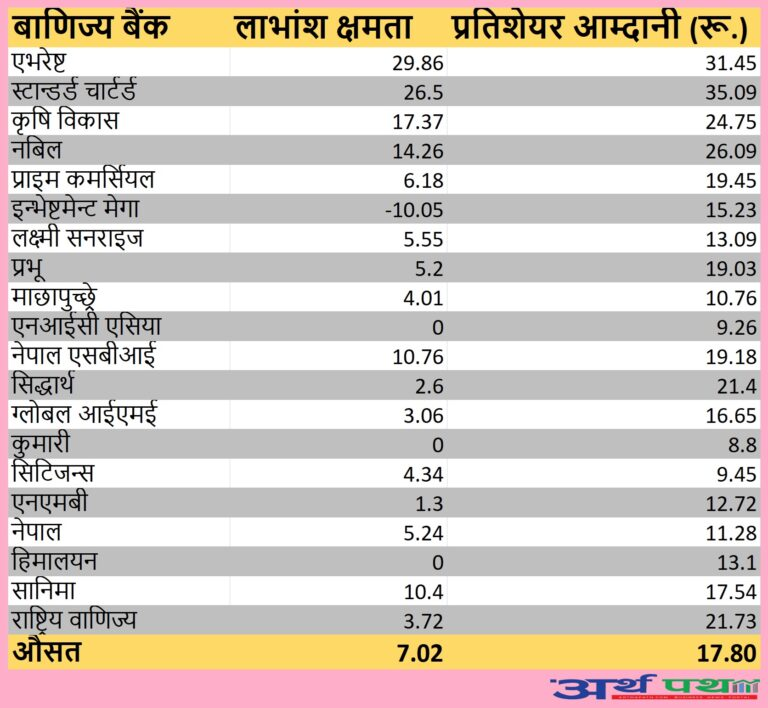 | बाणिज्य बैंक | लाभांश क्षमता | प्रतिशेयर आम्दानी (रू.) |
|---|---|---|
| एभरेष्ट | 29.86 | 31.45 |
| स्टान्डर्ड चार्टर्ड | 26.5 | 35.09 |
| कृषि विकास | 17.37 | 24.75 |
| नबिल | 14.26 | 26.09 |
| प्राइम कमर्सियल | 6.18 | 19.45 |
| इन्भेष्टमेन्ट मेगा | -10.05 | 15.23 |
| लक्ष्मी सनराइज | 5.55 | 13.09 |
| प्रभू | 5.2 | 19.03 |
| माछापुच्छ्रे | 4.01 | 10.76 |
| एनआईसी एसिया | 0 | 9.26 |
| नेपाल एसबीआई | 10.76 | 19.18 |
| सिद्धार्थ | 2.6 | 21.4 |
| ग्लोबल आईएमई | 3.06 | 16.65 |
| कुमारी | 0 | 8.8 |
| सिटिजन्स | 4.34 | 9.45 |
| एनएमबी | 1.3 | 12.72 |
| नेपाल | 5.24 | 11.28 |
| हिमालयन | 0 | 13.1 |
| सानिमा | 10.4 | 17.54 |
| राष्ट्रिय वाणिज्य | 3.72 | 21.73 |
| औसत | 7.02 | 17.80 |

अर्थ पथ